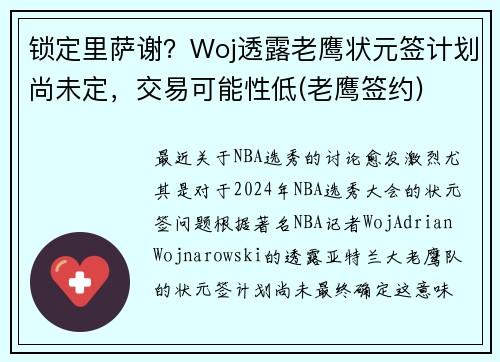 锁定里萨谢？Woj透露老鹰状元签计划尚未定，交易可能性低(老鹰签约)

最近关于NBA选秀的讨论愈发激烈尤其是对于2024年NBA选秀大会的状元签问题根据著名NBA记者WojAdrian Wojnarowski的透露亚特兰大老鹰队的状元签计划尚未最终确定这意味